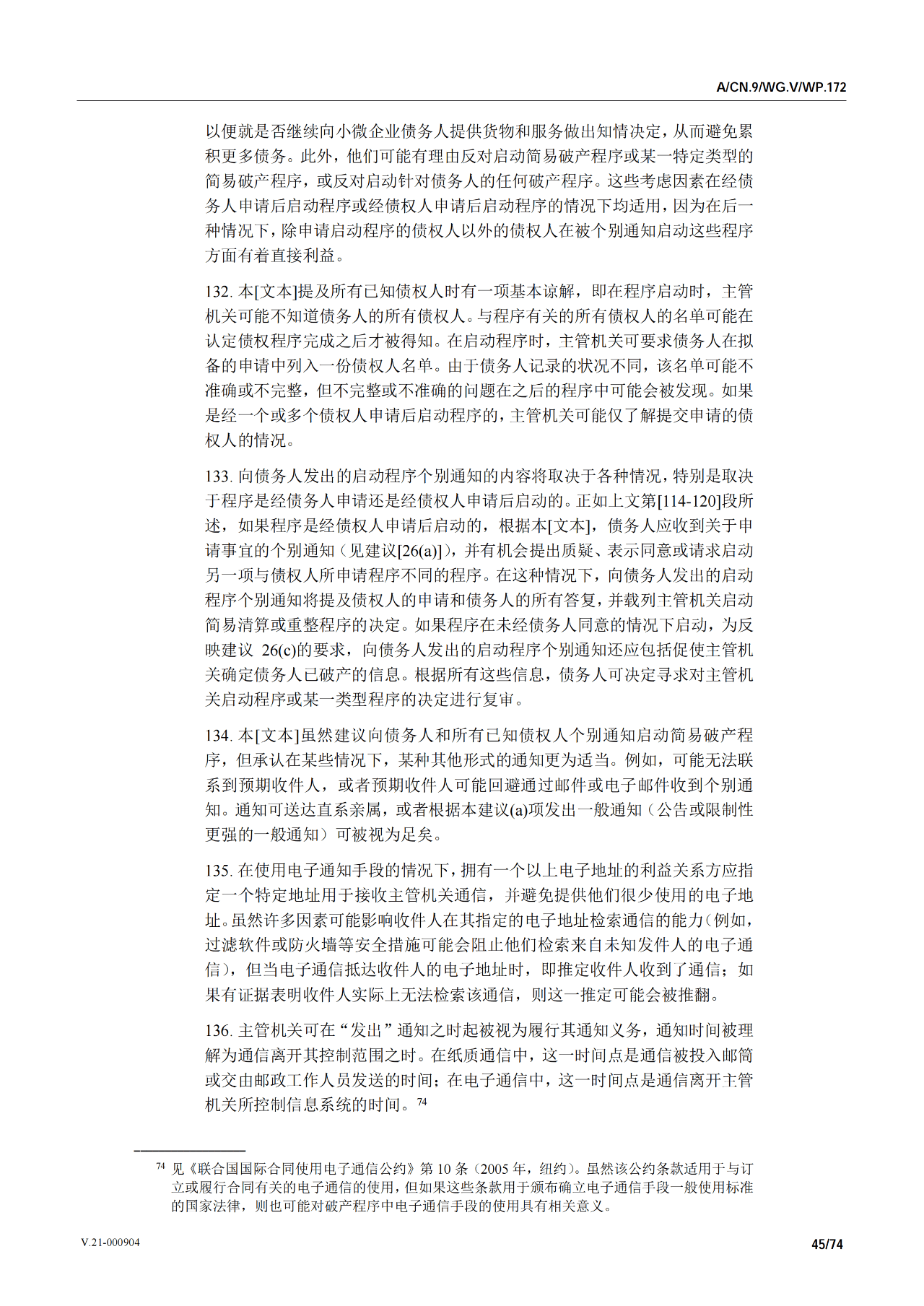 A/CN.9/WG.V/WP.172

以便就是否继续向小微企业债务人提供货物和服务做出知情决定，从而避免累积更多债务。此外，他们可能有理由反对启动简易破产程序或某一特定类型的简易破产程序，或反对启动针对债务人的任何破产程序。这些考虑因素在经债务人申请后启动程序或经债权人申请后启动程序的情况下均适用，因为在后一种情况下，除申请启动程序的债权人以外的债权人在被个别通知启动这些程序方面有着直接利益。

132. 本[文本]提及所有已知债权人时有一项基本谅解，即在程序启动时，主管机关可能不知道债务人的所有债权人。与程序有关的所有债权人的名单可能在认定债权程序完成之后才被得知。在启动程序时，主管机关可要求债务人在拟备的申请中列入一份债权人名单。由于债务人记录的状况不同，该名单可能不准确或不完整，但不完整或不准确的问题在之后的程序中可能会被发现。如果是经一个或多个债权人申请后启动程序的，主管机关可能仅了解提交申请的债权人的情况。

133. 向债务人发出的启动程序个别通知的内容将取决于各种情况，特别是取决于程序是经债务人申请还是经债权人申请后启动的。正如上文第[114-120]段所述，如果程序是经债权人申请后启动的，根据本[文本]，债务人应收到关于申请事宜的个别通知（见建议[26(a)]），并有机会提出质疑、表示同意或请求启动另一项与债权人所申请程序不同的程序。在这种情况下，向债务人发出的启动程序个别通知将提及债权人的申请和债务人的所有答复，并载列主管机关启动简易清算或重整程序的决定。如果程序在未经债务人同意的情况下启动，为反映建议 26(c)的要求，向债务人发出的启动程序个别通知还应包括促使主管机关确定债务人已破产的信息。根据所有这些信息，债务人可决定寻求对主管机关启动程序或某一类型程序的决定进行复审。

134. 本[文本]虽然建议向债务人和所有已知债权人个别通知启动简易破产程序，但承认在某些情况下，某种其他形式的通知更为适当。例如，可能无法联系到预期收件人，或者预期收件人可能回避通过邮件或电子邮件收到个别通知。通知可送达直系亲属，或者根据本建议(a)项发出一般通知（公告或限制性更强的一般通知）可被视为足矣。

135. 在使用电子通知手段的情况下，拥有一个以上电子地址的利益关系方应指定一个特定地址用于接收主管机关通信，并避免提供他们很少使用的电子地址。虽然许多因素可能影响收件人在其指定的电子地址检索通信的能力（例如，过滤软件或防火墙等安全措施可能会阻止他们检索来自未知发件人的电子通信），但当电子通信抵达收件人的电子地址时，即推定收件人收到了通信；如果有证据表明收件人实际上无法检索该通信，则这一推定可能会被推翻。

136. 主管机关可在“发出”通知之时起被视为履行其通知义务，通知时间被理解为通信离开其控制范围之时。在纸质通信中，这一时间点是通信被投入邮筒或交由邮政工作人员发送的时间；在电子通信中，这一时间点是通信离开主管机关所控制信息系统的时间。$^{74}$

$^{74}$ 见《联合国国际合同使用电子通信公约》第 10 条（2005 年，纽约）。虽然该公约条款适用于与订立或履行合同有关的电子通信的使用，但如果这些条款用于颁布确立电子通信手段一般使用标准的国家法律，则也可能对破产程序中电子通信手段的使用具有相关意义。

V.21-000904

45/74